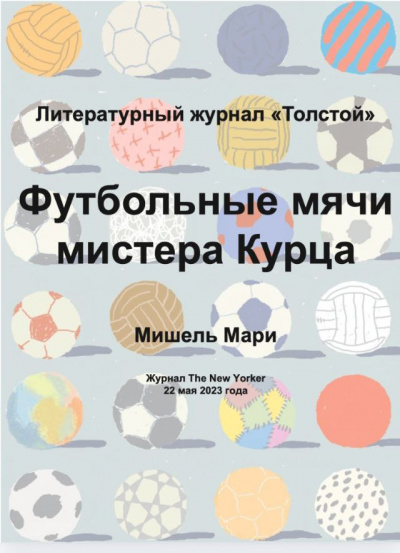 Литературный журнал «Толстой»

Футбольные мячи мистера Курца

Мишель Мари

Журнал The New Yorker
22 мая 2023 года